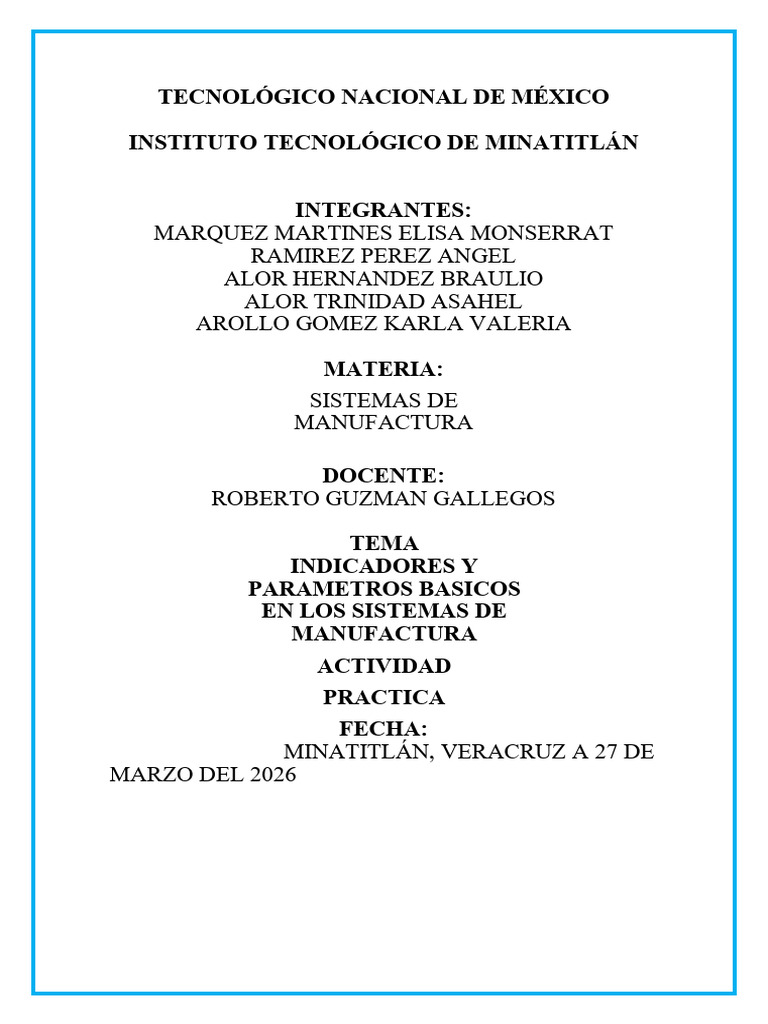 TECNOLÓGICO NACIONAL DE MÉXICO

INSTITUTO TECNOLÓGICO DE MINATITLÁN

INTEGRANTES:
MARQUEZ MARTINES ELISA MONSERRAT
RAMIREZ PEREZ ANGEL
ALOR HERNANDEZ BRAULIO
ALOR TRINIDAD ASAHEL
AROLLO GOMEZ KARLA VALERIA

MATERIA:
SISTEMAS DE MANUFACTURA

DOCENTE:
ROBERTO GUZMAN GALLEGOS

TEMA
INDICADORES Y PARAMETROS BASICOS EN LOS SISTEMAS DE MANUFACTURA

ACTIVIDAD

PRACTICA

FECHA:
MINATITLÁN, VERACRUZ A 27 DE MARZO DEL 2026